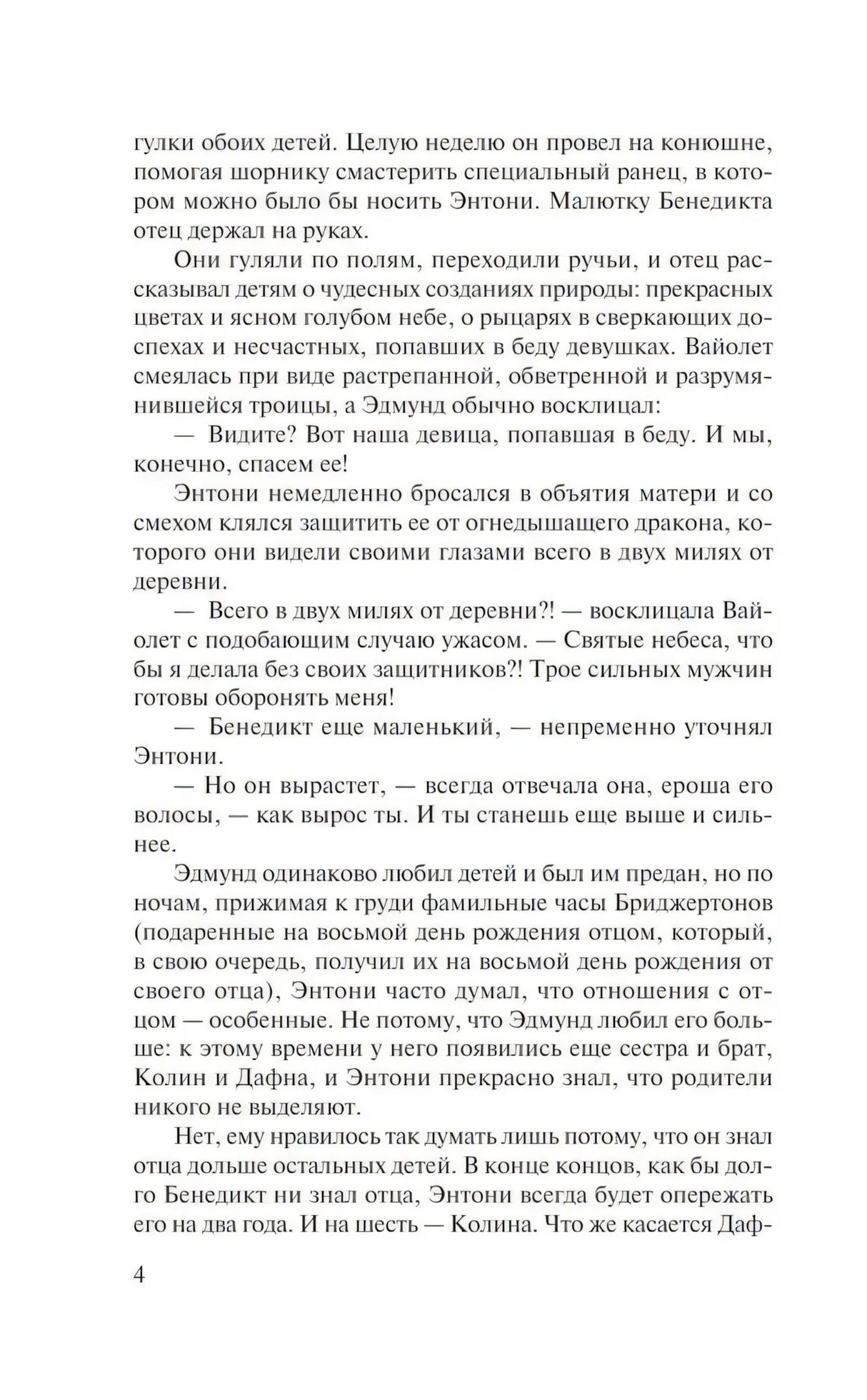 гулки обоих детей. Целую неделю он провел на конюшне, помогая шорнику смастерить специальный ранец, в котором можно было бы носить Энтони. Малютку Бенедикта отец держал на руках.

Они гуляли по полям, переходили ручьи, и отец рассказывал детям о чудесных созданиях природы: прекрасных цветах и ясном голубом небе, о рыцарях в сверкающих доспехах и несчастных, попавших в беду девушках. Вайолет смеялась при виде растрепанной, обветренной и разрумянившейся троицы, а Эдмунд обычно восклицал:

— Видите? Вот наша девица, попавшая в беду. И мы, конечно, спасем ее!

Энтони немедленно бросался в объятия матери и со смехом клялся защитить ее от огнедышащего дракона, которого они видели своими глазами всего в двух милях от деревни.

— Всего в двух милях от деревни?! — восклицала Вайолет с подобающим случаю ужасом. — Святые небеса, что бы я делала без своих защитников?! Трое сильных мужчин готовы оборонять меня!

— Бенедикт еще маленький, — непременно уточнял Энтони.

— Но он вырастет, — всегда отвечала она, ероша его волосы, — как вырос ты. И ты станешь еще выше и сильнее.

Эдмунд одинаково любил детей и был им предан, но по ночам, прижимая к груди фамильные часы Бриджертонов (подаренные на восьмой день рождения отцом, который, в свою очередь, получил их на восьмой день рождения от своего отца), Энтони часто думал, что отношения с отцом — особенные. Не потому, что Эдмунд любил его больше: к этому времени у него появились еще сестра и брат, Колин и Дафна, и Энтони прекрасно знал, что родители никого не выделяют.

Нет, ему нравилось так думать лишь потому, что он знал отца дольше остальных детей. В конце концов, как бы долго Бенедикт ни знал отца, Энтони всегда будет опережать его на два года. И на шесть — Колина. Что же касается Даф-

4